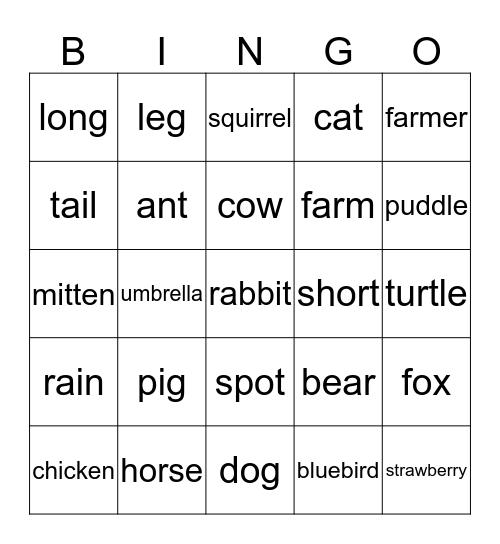 | B | I | N | G | O |
|---|---|---|---|---|
| long | leg | squirrel | cat | farmer |
| tail | ant | cow | farm | puddle |
| mitten | umbrella | rabbit | short | turtle |
| rain | pig | spot | bear | fox |
| chicken | horse | dog | bluebird | strawberry |